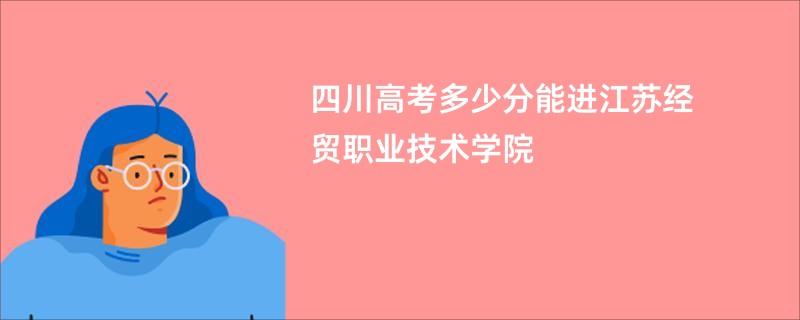 四川高考多少分能进江苏经贸职业技术学院